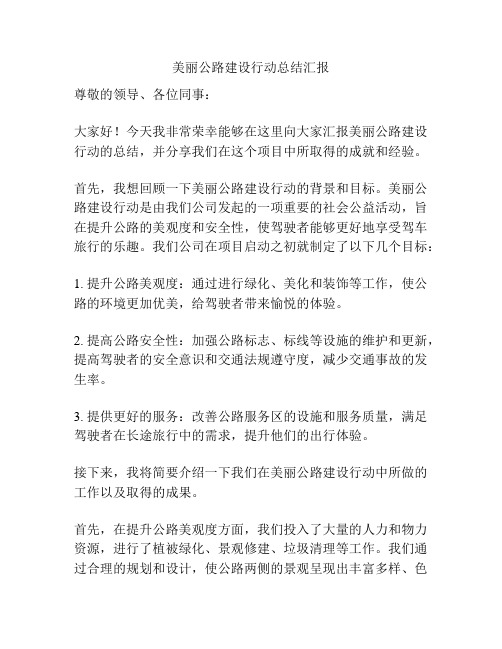 美丽公路建设行动总结汇报

尊敬的领导、各位同事：

大家好！今天我非常荣幸能够在这里向大家汇报美丽公路建设行动的总结，并分享我们在这个项目中所取得的成就和经验。

首先，我想回顾一下美丽公路建设行动的背景和目标。美丽公路建设行动是由我们公司发起的一项重要的社会公益活动，旨在提升公路的美观度和安全性，使驾驶者能够更好地享受驾车旅行的乐趣。我们公司在项目启动之初就制定了以下几个目标：

1. 提升公路美观度：通过进行绿化、美化和装饰等工作，使公路的环境更加优美，给驾驶者带来愉悦的体验。

2. 提高公路安全性：加强公路标志、标线等设施的维护和更新，提高驾驶者的安全意识和交通法规遵守度，减少交通事故的发生率。

3. 提供更好的服务：改善公路服务区的设施和服务质量，满足驾驶者在长途旅行中的需求，提升他们的出行体验。

接下来，我将简要介绍一下我们在美丽公路建设行动中所做的工作以及取得的成果。

首先，在提升公路美观度方面，我们投入了大量的人力和物力资源，进行了植被绿化、景观修建、垃圾清理等工作。我们通过合理的规划和设计，使公路两侧的景观呈现出丰富多样、色